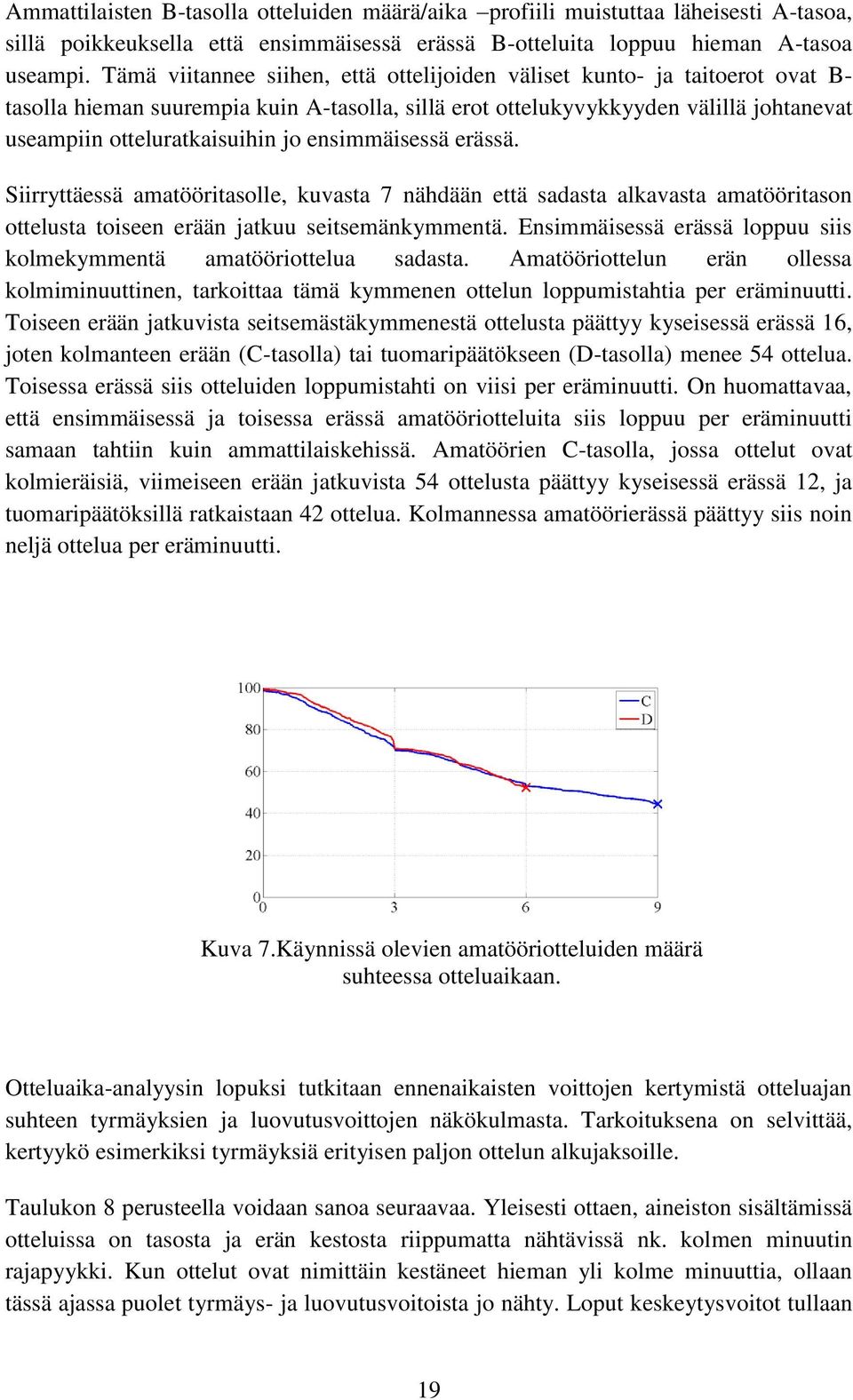 Ammattilaisten B-tasolla otteluiden määrä/aika –profiili muistuttaa läheisesti A-tasoa, sillä poikkeuksella että ensimmäisessä erässä B-otteluita loppuu hieman A-tasoa useampi. Tämä viitannee siihen, että ottelijoiden väliset kunto- ja taitoerot ovat B-tasolla hieman suurempia kuin A-tasolla, sillä erot ottelukyvykkyyden välillä johtanevat useampiin otteluratkaisuihin jo ensimmäisessä erässä.

Siirryttäessä amatööritasolle, kuvasta 7 nähdään että sadasta alkavasta amatööritason ottelusta toiseen erään jatkuu seitsemänkymmentä. Ensimmäisessä erässä loppuu siis kolmekymmentä amatööriottelua sadasta. Amatööriottelun erän ollessa kolmiminuuttinen, tarkoittaa tämä kymmenen ottelun loppumistahtia per eräminuutti. Toiseen erään jatkuvista seitsemästäkymmenestä ottelusta päättyy kyseisessä erässä 16, joten kolmanteen erään (C-tasolla) tai tuomaripäätökseen (D-tasolla) menee 54 ottelua. Toisessa erässä siis otteluiden loppumistahti on viisi per eräminuutti. On huomattavaa, että ensimmäisessä ja toisessa erässä amatööriotteluita siis loppuu per eräminuutti samaan tahtiin kuin ammattilaiskehissä. Amatöörien C-tasolla, jossa ottelut ovat kolmieräisiä, viimeiseen erään jatkuvista 54 ottelusta päättyy kyseisessä erässä 12, ja tuomaripäätöksillä ratkaistaan 42 ottelua. Kolmannessa amatöörierässä päättyy siis noin neljä ottelua per eräminuutti.

100
80
60
40
20
0
0 3 6 9
C
D

Kuva 7.Käynnissä olevien amatööriotteluiden määrä suhteessa otteluaikaan.

Otteluaika-analyysin lopuksi tutkitaan ennenaikaisten voittojen kertymistä otteluajan suhteen tyrmäyksien ja luovutusvoittojen näkökulmasta. Tarkoituksena on selvittää, kertyykö esimerkiksi tyrmäyksiä erityisen paljon ottelun alkujaksoille.

Taulukon 8 perusteella voidaan sanoa seuraavaa. Yleisesti ottaen, aineiston sisältämissä otteluissa on tasosta ja erän kestosta riippumatta nähtävissä nk. kolmen minuutin rajapyykki. Kun ottelut ovat nimittäin kestäneet hieman yli kolme minuuttia, ollaan tässä ajassa puolet tyrmäys- ja luovutusvoitoista jo nähty. Loput keskeytysvoitot tullaan

19